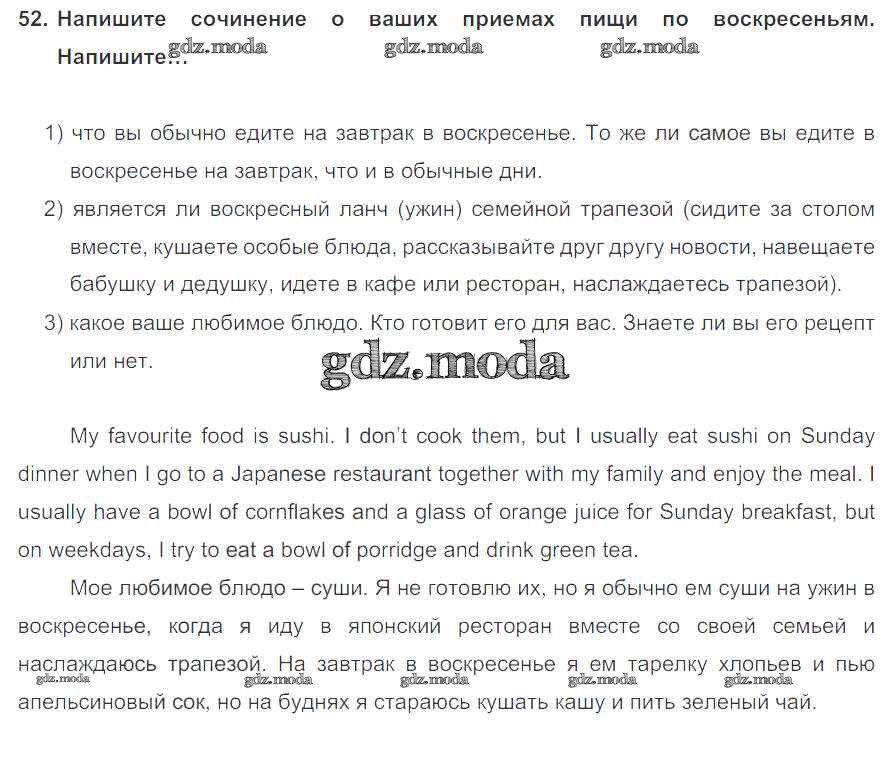 52. Напишите сочинение о ваших приемах пищи по воскресеньям. Напишите…

gdz.moda gdz.moda gdz.moda

1) что вы обычно едите на завтрак в воскресенье. То же ли самое вы едите в воскресенье на завтрак, что и в обычные дни.
2) является ли воскресный ланч (ужин) семейной трапезой (сидите за столом вместе, кушаете особые блюда, рассказывайте друг другу новости, навещаете бабушку и дедушку, идете в кафе или ресторан, наслаждаетесь трапезой).
3) какое ваше любимое блюдо. Кто готовит его для вас. Знаете ли вы его рецепт или нет.

gdz.moda

My favourite food is sushi. I don't cook them, but I usually eat sushi on Sunday dinner when I go to a Japanese restaurant together with my family and enjoy the meal. I usually have a bowl of cornflakes and a glass of orange juice for Sunday breakfast, but on weekdays, I try to eat a bowl of porridge and drink green tea.

Мое любимое блюдо – суши. Я не готовлю их, но я обычно ем суши на ужин в воскресенье, когда я иду в японский ресторан вместе со своей семьей и наслаждаюсь трапезой. На завтрак в воскресенье я ем тарелку хлопьев и пью апельсиновый сок, но на буднях я стараюсь кушать кашу и пить зеленый чай.

gdz.moda gdz.moda gdz.moda gdz.moda gdz.moda